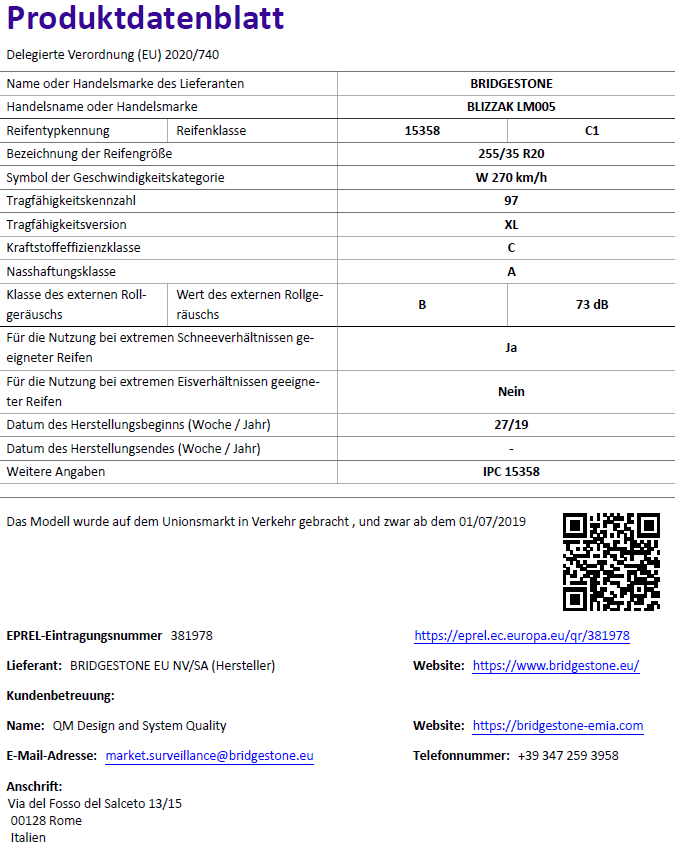 Produktdatenblatt

Delegierte Verordnung (EU) 2020/740

| Name oder Handelsmarke des Lieferanten | | BRIDGESTONE | |
|---|---|---|---|
| Handelsname oder Handelsmarke | | BLIZZAK LM005 | |
| Reifentypkennung | Reifenklasse | 15358 | C1 |
| Bezeichnung der Reifengröße | | 255/35 R20 | |
| Symbol der Geschwindigkeitskategorie | | W 270 km/h | |
| Tragfähigkeitskennzahl | | 97 | |
| Tragfähigkeitsversion | | XL | |
| Kraftstoffeffizienzklasse | | C | |
| Nasshaftungsklasse | | A | |
| Klasse des externen Rollgeräuschs | Wert des externen Rollgeräuschs | B | 73 dB |
| Für die Nutzung bei extremen Schneeverhältnissen geeigneter Reifen | | Ja | |
| Für die Nutzung bei extremen Eisverhältnissen geeigneter Reifen | | Nein | |
| Datum des Herstellungsbeginns (Woche / Jahr) | | 27/19 | |
| Datum des Herstellungsendes (Woche / Jahr) | | - | |
| Weitere Angaben | | IPC 15358 | |

Das Modell wurde auf dem Unionsmarkt in Verkehr gebracht , und zwar ab dem 01/07/2019

EPREL-Eintragungsnummer 381978

https://eprel.ec.europa.eu/qr/381978

Lieferant: BRIDGESTONE EU NV/SA (Hersteller)

Website: https://www.bridgestone.eu/

Kundenbetreuung:

Name: QM Design and System Quality

Website: https://bridgestone-emia.com

E-Mail-Adresse: market.surveillance@bridgestone.eu

Telefonnummer: +39 347 259 3958

Anschrift:
Via del Fosso del Salceto 13/15
00128 Rome
Italien